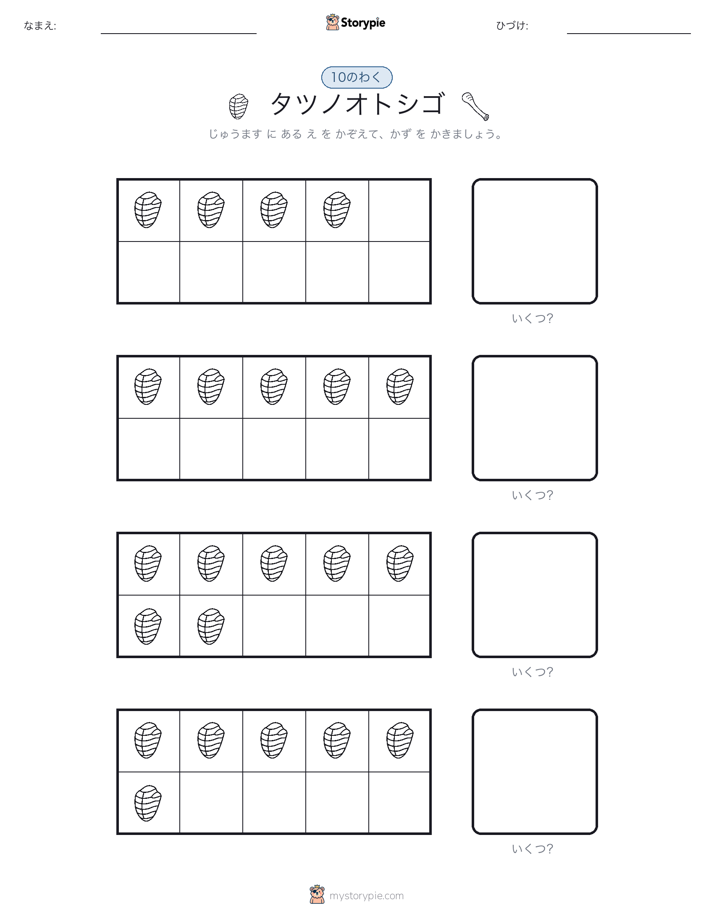 なまえ:

Storypie

ひづけ:

10のわく

タツノオトシゴ

じゅうます に ある え を かぞえて、かず を かきましょう。

いくつ?

いくつ?

いくつ?

いくつ?

mystorypie.com